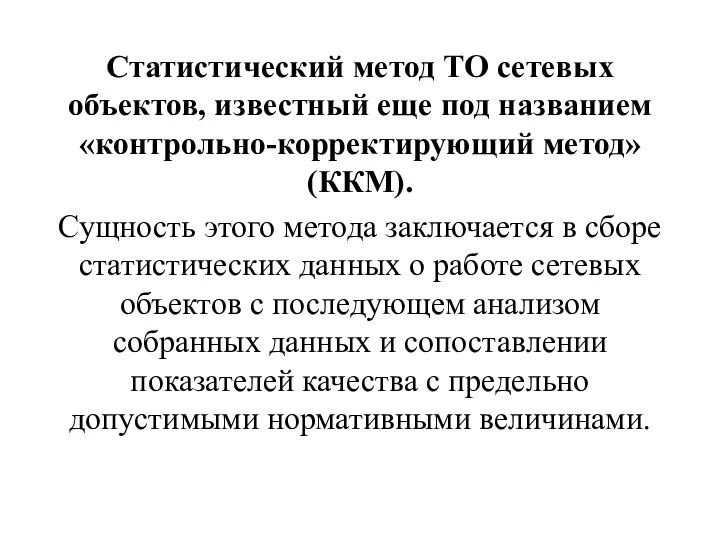 Статистический метод ТО сетевых объектов, известный еще под названием «контрольно-корректирующий метод» (ККМ).

Сущность этого метода заключается в сборе статистических данных о работе сетевых объектов с последующем анализом собранных данных и сопоставлении показателей качества с предельно допустимыми нормативными величинами.